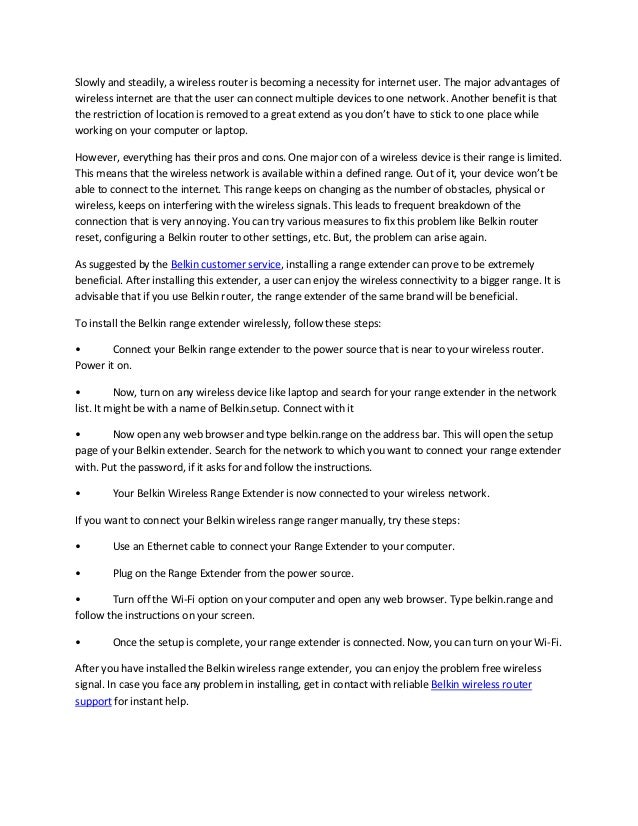 Slowly and steadily, a wireless router is becoming a necessity for internet user. The major advantages of wireless internet are that the user can connect multiple devices to one network. Another benefit is that the restriction of location is removed to a great extend as you don't have to stick to one place while working on your computer or laptop.

However, everything has their pros and cons. One major con of a wireless device is their range is limited. This means that the wireless network is available within a defined range. Out of it, your device won't be able to connect to the internet. This range keeps on changing as the number of obstacles, physical or wireless, keeps on interfering with the wireless signals. This leads to frequent breakdown of the connection that is very annoying. You can try various measures to fix this problem like Belkin router reset, configuring a Belkin router to other settings, etc. But, the problem can arise again.

As suggested by the Belkin customer service, installing a range extender can prove to be extremely beneficial. After installing this extender, a user can enjoy the wireless connectivity to a bigger range. It is advisable that if you use Belkin router, the range extender of the same brand will be beneficial.

To install the Belkin range extender wirelessly, follow these steps:

• Connect your Belkin range extender to the power source that is near to your wireless router. Power it on.

• Now, turn on any wireless device like laptop and search for your range extender in the network list. It might be with a name of Belkin.setup. Connect with it

• Now open any web browser and type belkin.range on the address bar. This will open the setup page of your Belkin extender. Search for the network to which you want to connect your range extender with. Put the password, if it asks for and follow the instructions.

• Your Belkin Wireless Range Extender is now connected to your wireless network.

If you want to connect your Belkin wireless range ranger manually, try these steps:

• Use an Ethernet cable to connect your Range Extender to your computer.

• Plug on the Range Extender from the power source.

• Turn off the Wi-Fi option on your computer and open any web browser. Type belkin.range and follow the instructions on your screen.

• Once the setup is complete, your range extender is connected. Now, you can turn on your Wi-Fi.

After you have installed the Belkin wireless range extender, you can enjoy the problem free wireless signal. In case you face any problem in installing, get in contact with reliable Belkin wireless router support for instant help.